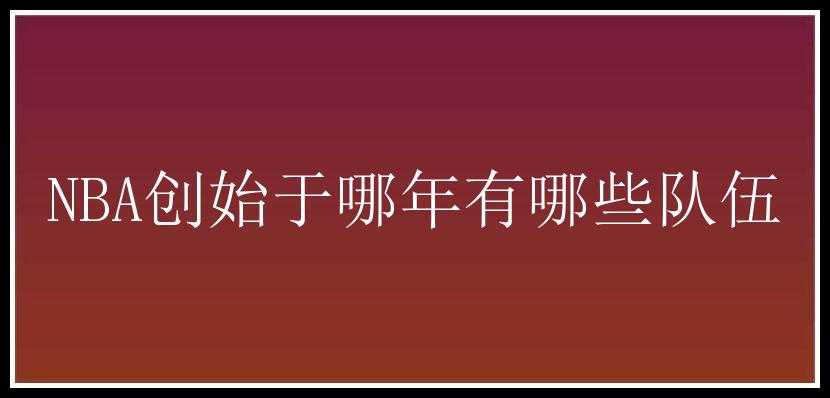 NBA创始于哪年有哪些队伍